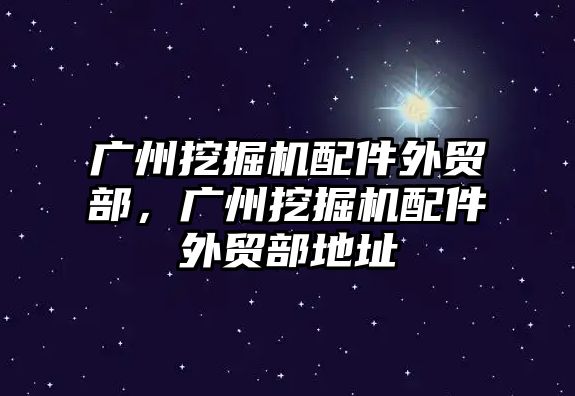 广州挖掘机配件外贸部，广州挖掘机配件外贸部地址